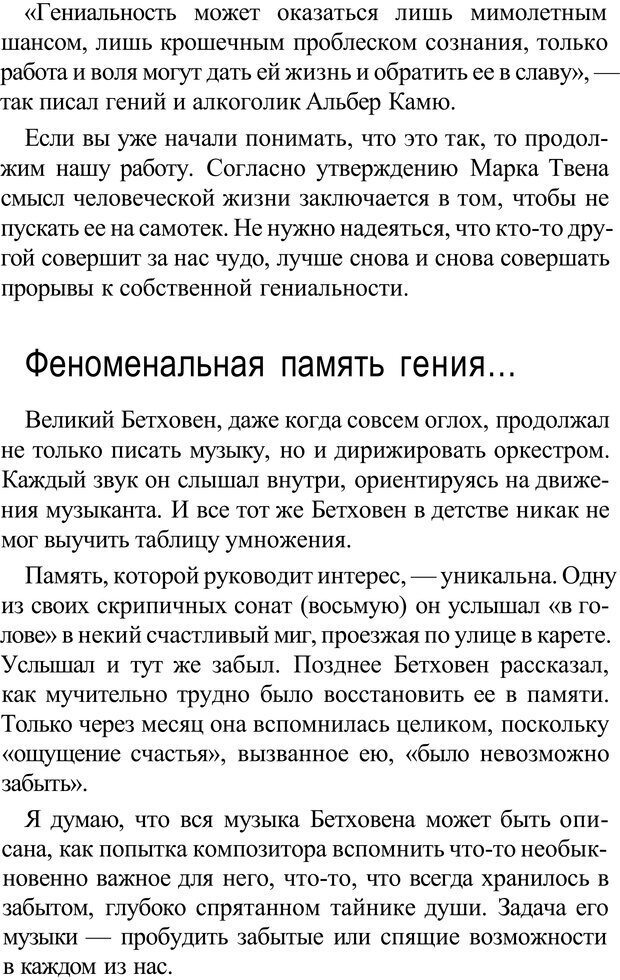 «Гениальность может оказаться лишь мимолетным шансом, лишь крошечным проблеском сознания, только работа и воля могут дать ей жизнь и обратить ее в славу», — так писал гений и алкоголик Альбер Камю.

Если вы уже начали понимать, что это так, то продолжим нашу работу. Согласно утверждению Марка Твена смысл человеческой жизни заключается в том, чтобы не пускать ее на самотек. Не нужно надеяться, что кто-то другой совершит за нас чудо, лучше снова и снова совершать прорывы к собственной гениальности.

Феноменальная память гения...

Великий Бетховен, даже когда совсем оглох, продолжал не только писать музыку, но и дирижировать оркестром. Каждый звук он слышал внутри, ориентируясь на движения музыканта. И все тот же Бетховен в детстве никак не мог выучить таблицу умножения.

Память, которой руководит интерес, — уникальна. Одну из своих скрипичных сонат (восьмую) он услышал «в голове» в некий счастливый миг, проезжая по улице в карете. Услышал и тут же забыл. Позднее Бетховен рассказал, как мучительно трудно было восстановить ее в памяти. Только через месяц она вспомнилась целиком, поскольку «ощущение счастья», вызванное ею, «было невозможно забыть».

Я думаю, что вся музыка Бетховена может быть описана, как попытка композитора вспомнить что-то необыкновенно важное для него, что-то, что всегда хранилось в забытом, глубоко спрятанном тайнике души. Задача его музыки — пробудить забытые или спящие возможности в каждом из нас.